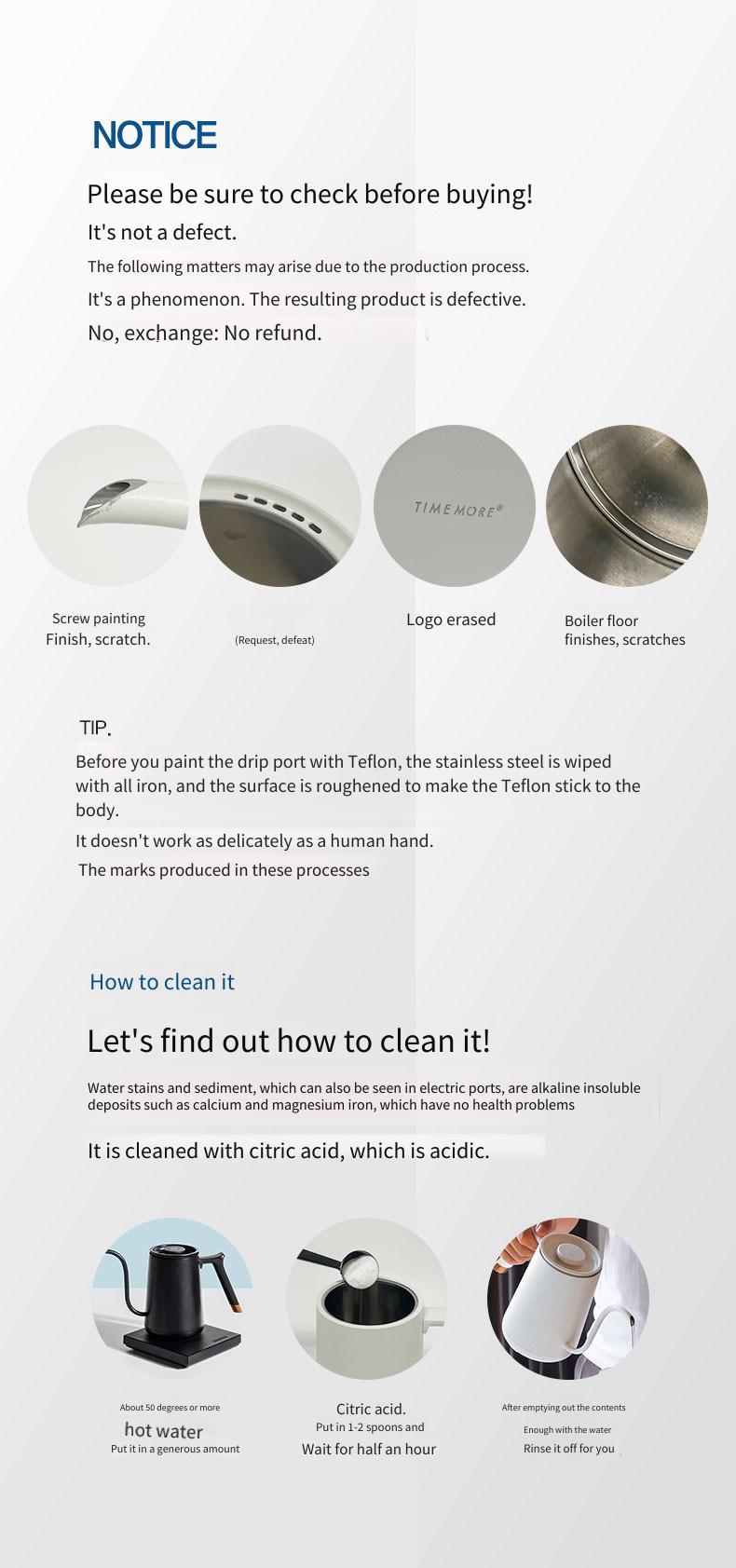 NOTICE

Please be sure to check before buying!

It's not a defect.

The following matters may arise due to the production process.

It's a phenomenon. The resulting product is defective.

No, exchange: No refund.

TIMEMORE®

Screw painting
Finish, scratch.

(Request, defeat)

Logo erased

Boiler floor
finishes, scratches

TIP.

Before you paint the drip port with Teflon, the stainless steel is wiped with all iron, and the surface is roughened to make the Teflon stick to the body.

It doesn't work as delicately as a human hand.

The marks produced in these processes

How to clean it

Let's find out how to clean it!

Water stains and sediment, which can also be seen in electric ports, are alkaline insoluble deposits such as calcium and magnesium iron, which have no health problems

It is cleaned with citric acid, which is acidic.

About 50 degrees or more
hot water
Put it in a generous amount

Citric acid.
Put in 1-2 spoons and
Wait for half an hour

After emptying out the contents
Enough with the water
Rinse it off for you